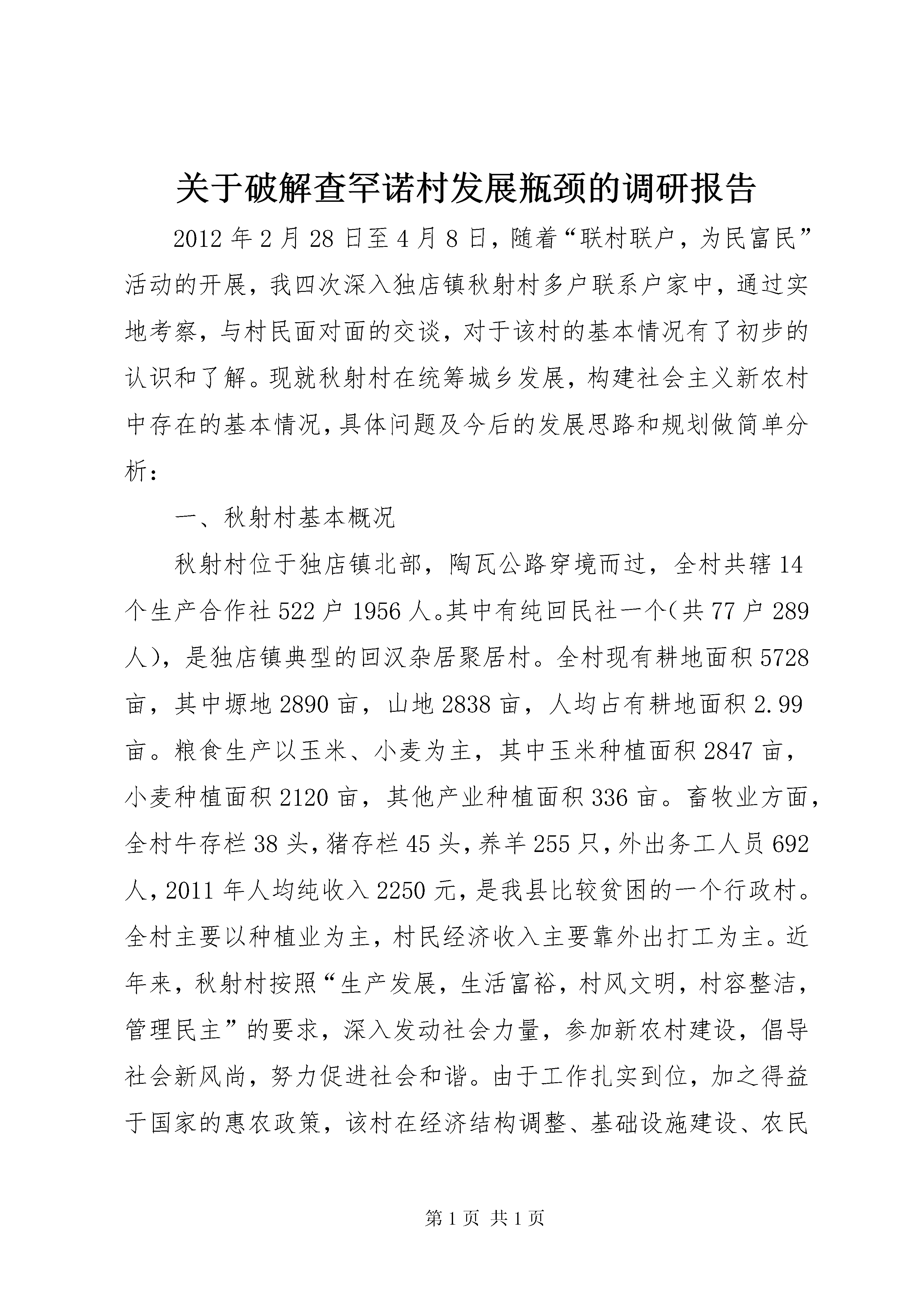 关于破解查罕诺村发展瓶颈的调研报告

2012年2月28日至4月8日，随着“联村联户，为民富民”活动的开展，我四次深入独店镇秋射村多户联系户家中，通过实地考察，与村民面对面的交谈，对于该村的基本情况有了初步的认识和了解。现就秋射村在统筹城乡发展，构建社会主义新农村中存在的基本情况，具体问题及今后的发展思路和规划做简单分析：

一、秋射村基本概况

秋射村位于独店镇北部，陶瓦公路穿境而过，全村共辖14个生产合作社522户1956人。其中有纯回民社一个（共77户289人），是独店镇典型的回汉杂居聚居村。全村现有耕地面积5728亩，其中塬地2890亩，山地2838亩，人均占有耕地面积2.99亩。粮食生产以玉米、小麦为主，其中玉米种植面积2847亩，小麦种植面积2120亩，其他产业种植面积336亩。畜牧业方面，全村牛存栏38头，猪存栏45头，养羊255只，外出务工人员692人，2011年人均纯收入2250元，是我县比较贫困的一个行政村。全村主要以种植业为主，村民经济收入主要靠外出打工为主。近年来，秋射村按照“生产发展，生活富裕，村风文明，村容整洁，管理民主”的要求，深入发动社会力量，参加新农村建设，倡导社会新风尚，努力促进社会和谐。由于工作扎实到位，加之得益于国家的惠农政策，该村在经济结构调整、基础设施建设、农民

第1页 共1页